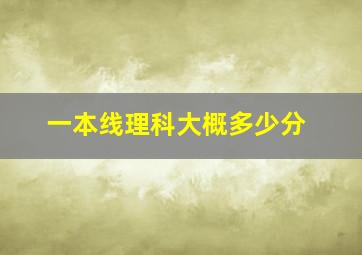 一本线理科大概多少分